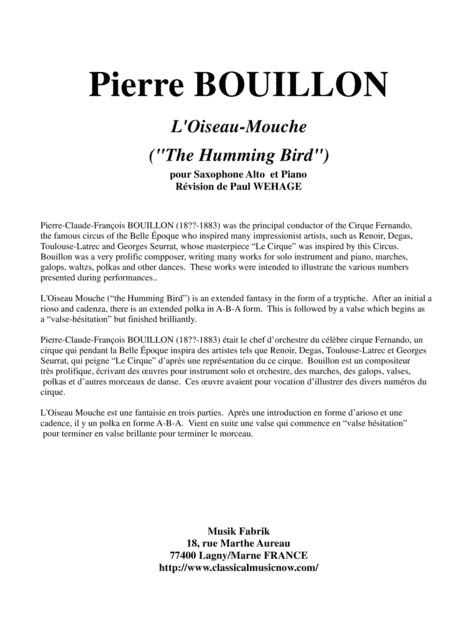 Pierre BOUILLON

L'Oiseau-Mouche

("The Humming Bird")

pour Saxophone Alto et Piano
Révision de Paul WEHAGE

Pierre-Claude-François BOUILLON (18??-1883) was the principal conductor of the Cirque Fernando, the famous circus of the Belle Époque who inspired many impressionist artists, such as Renoir, Degas, Toulouse-Latrec and Georges Seurrat, whose masterpiece "Le Cirque" was inspired by this Circus. Bouillon was a very prolific compposer, writing many works for solo instrument and piano, marches, galops, waltzs, polkas and other dances. These works were intended to illustrate the various numbers presented during performances..

L'Oiseau Mouche ("the Humming Bird") is an extended fantasy in the form of a tryptiche. After an initial a rioso and cadenza, there is an extended polka in A-B-A form. This is followed by a valse which begins as a "valse-hésitation" but finished brilliantly.

Pierre-Claude-François BOUILLON (18??-1883) était le chef d'orchestre du célèbre cirque Fernando, un cirque qui pendant la Belle Époque inspira des artistes tels que Renoir, Degas, Toulouse-Latrec et Georges Seurrat, qui peigne "Le Cirque" d'après une représentation du ce cirque. Bouillon est un compositeur très prolifique, écrivant des œuvres pour instrument solo et orchestre, des marches, des galops, valses, polkas et d'autres morceaux de danse. Ces œuvre avaient pour vocation d'illustrer des divers numéros du cirque.

L'Oiseau Mouche est une fantaisie en trois parties. Après une introduction en forme d'arioso et une cadence, il y un polka en forme A-B-A. Vient en suite une valse qui commence en "valse hésitation" pour terminer en valse brillante pour terminer le morceau.

Musik Fabrik
18, rue Marthe Aureau
77400 Lagny/Marne FRANCE
http://www.classicalmusicnow.com/